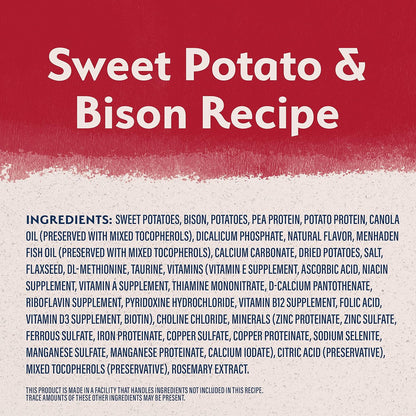 Sweet Potato & Bison Recipe

INGREDIENTS: SWEET POTATOES, BISON, POTATOES, PEA PROTEIN, POTATO PROTEIN, CANOLA OIL (PRESERVED WITH MIXED TOCOPHEROLS), DICALICUM PHOSPHATE, NATURAL FLAVOR, MENHADEN FISH OIL (PRESERVED WITH MIXED TOCOPHEROLS), CALCIUM CARBONATE, DRIED POTATOES, SALT, FLAXSEED, DL-METHIONINE, TAURINE, VITAMINS (VITAMIN E SUPPLEMENT, ASCORBIC ACID, NIACIN SUPPLEMENT, VITAMIN A SUPPLEMENT, THIAMINE MONONITRATE, D-CALCIUM PANTOTHENATE, RIBOFLAVIN SUPPLEMENT, PYRIDOXINE HYDROCHLORIDE, VITAMIN B12 SUPPLEMENT, FOLIC ACID, VITAMIN D3 SUPPLEMENT, BIOTIN), CHOLINE CHLORIDE, MINERALS (ZINC PROTEINATE, ZINC SULFATE, FERROUS SULFATE, IRON PROTEINATE, COPPER SULFATE, COPPER PROTEINATE, SODIUM SELENITE, MANGANESE SULFATE, MANGANESE PROTEINATE, CALCIUM IODATE), CITRIC ACID (PRESERVATIVE), MIXED TOCOPHEROLS (PRESERVATIVE), ROSEMARY EXTRACT.

THIS PRODUCT IS MADE IN A FACILITY THAT HANDLES INGREDIENTS NOT INCLUDED IN THIS RECIPE. TRACE AMOUNTS OF THESE OTHER INGREDIENTS MAY BE PRESENT.